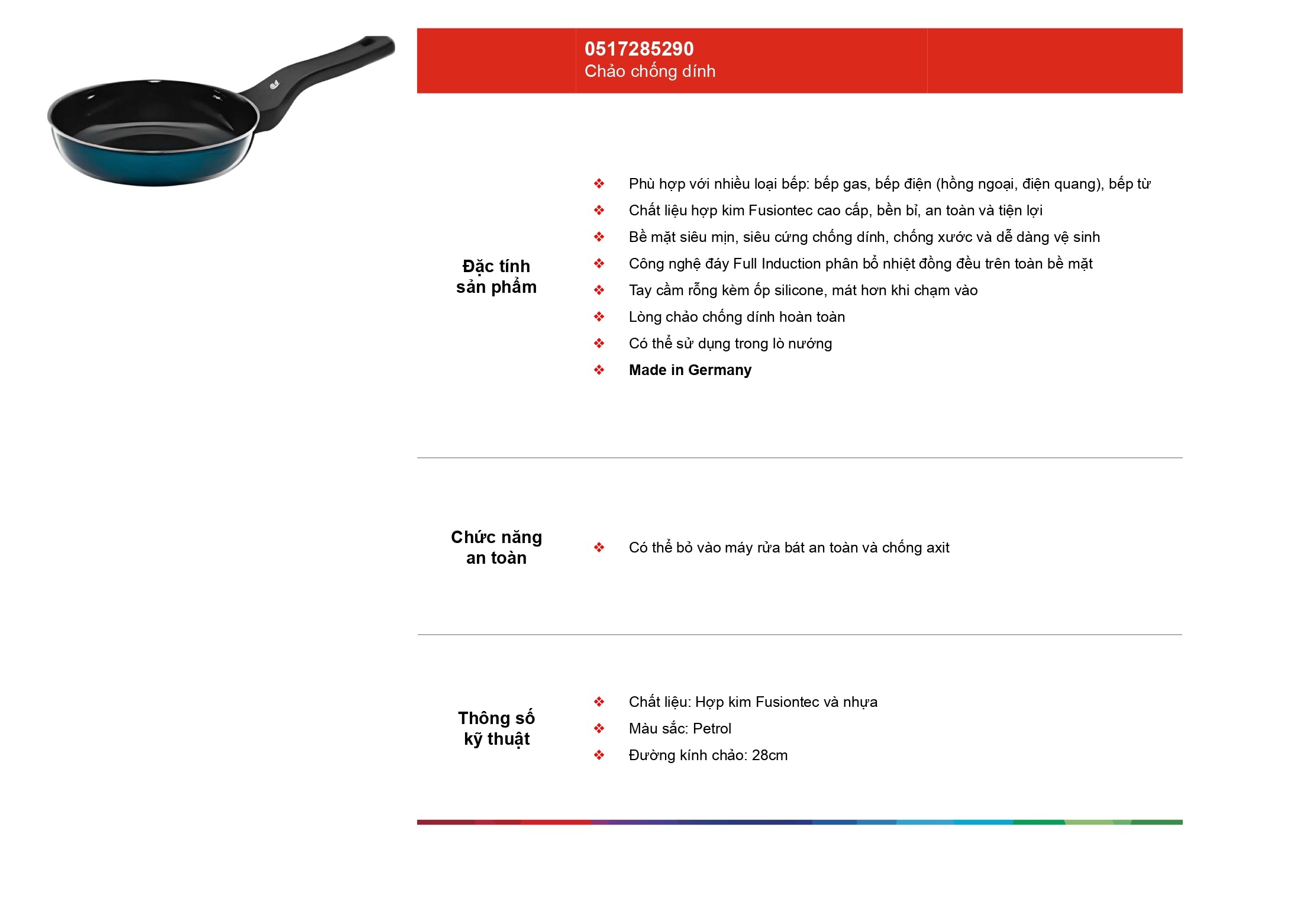 0517285290
Chảo chống dính

Đặc tính sản phẩm

❖ Phù hợp với nhiều loại bếp: bếp gas, bếp điện (hồng ngoại, điện quang), bếp từ
❖ Chất liệu hợp kim Fusiontec cao cấp, bền bỉ, an toàn và tiện lợi
❖ Bề mặt siêu mịn, siêu cứng chống dính, chống xước và dễ dàng vệ sinh
❖ Công nghệ đáy Full Induction phân bổ nhiệt đồng đều trên toàn bề mặt
❖ Tay cầm rỗng kèm ốp silicone, mát hơn khi chạm vào
❖ Lòng chảo chống dính hoàn toàn
❖ Có thể sử dụng trong lò nướng
❖ Made in Germany

Chức năng an toàn

❖ Có thể bỏ vào máy rửa bát an toàn và chống axit

Thông số kỹ thuật

❖ Chất liệu: Hợp kim Fusiontec và nhựa
❖ Màu sắc: Petrol
❖ Đường kính chảo: 28cm